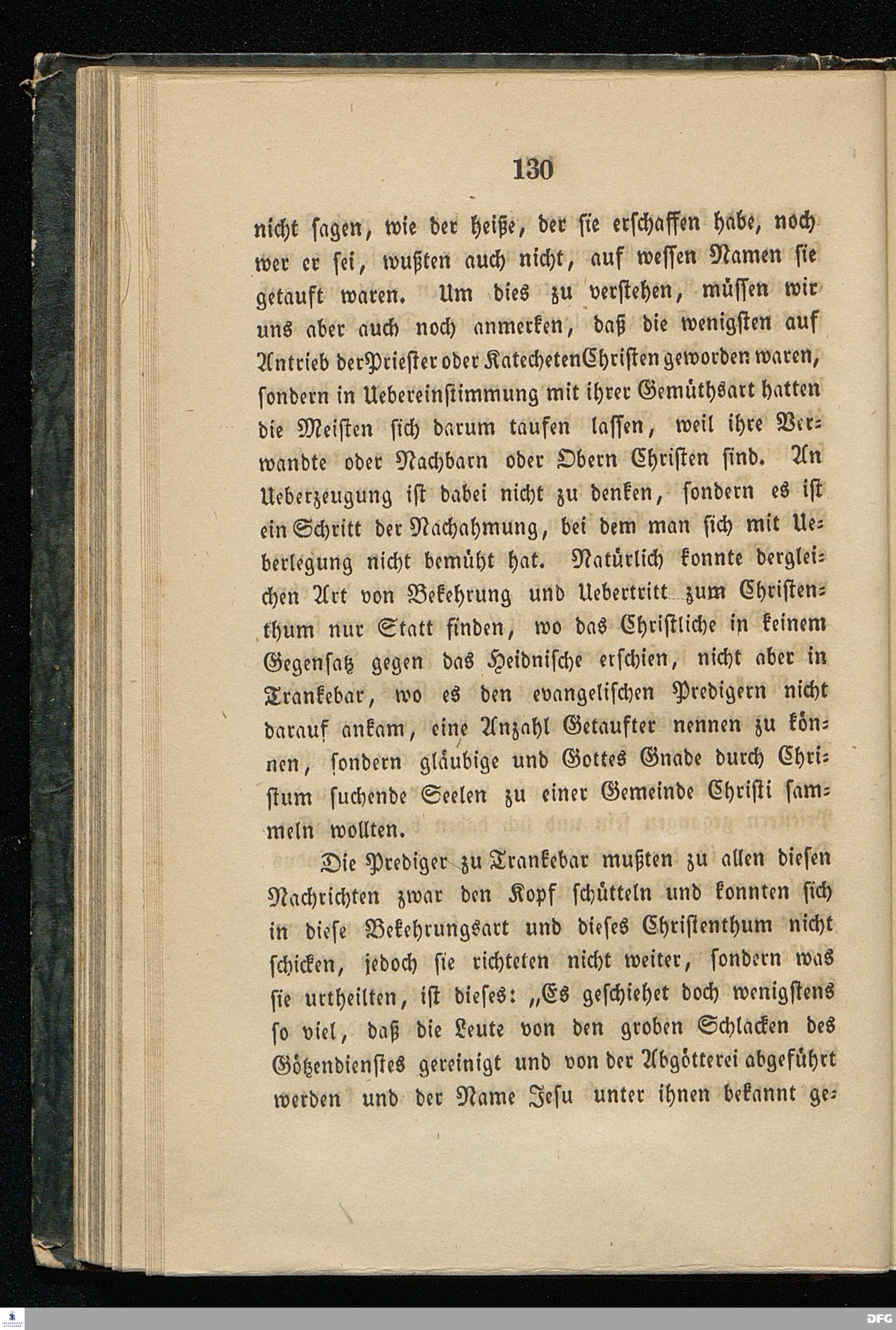 130

nicht ſagen, wie der heiße, der ſie erſchaffen habe, noch wer er ſei, wußten auch nicht, auf weſſen Namen ſie getauft waren. Um dies zu verſtehen, müſſen wir uns aber auch noch anmerken, daß die wenigſten auf Antrieb der Prieſter oder Katecheten Chriſten geworden waren, ſondern in Uebereinſtimmung mit ihrer Gemüthsart hatten die Meiſten ſich darum taufen laſſen, weil ihre Verwandte oder Nachbarn oder Obern Chriſten ſind. An Ueberzeugung iſt dabei nicht zu denken, ſondern es iſt ein Schritt der Nachahmung, bei dem man ſich mit Ueberlegung nicht bemüht hat. Natürlich konnte dergleichen Art von Bekehrung und Uebertritt zum Chriſtenthum nur Statt finden, wo das Chriſtliche in keinem Gegenſatz gegen das Heidniſche erſchien, nicht aber in Trankebar, wo es den evangeliſchen Predigern nicht darauf ankam, eine Anzahl Getaufter nennen zu können, ſondern gläubige und Gottes Gnade durch Chriſtum ſuchende Seelen zu einer Gemeinde Chriſti ſammeln wollten.

Die Prediger zu Trankebar mußten zu allen dieſen Nachrichten zwar den Kopf ſchütteln und konnten ſich in dieſe Bekehrungsart und dieſes Chriſtenthum nicht ſchicken, jedoch ſie richteten nicht weiter, ſondern was ſie urtheilten, iſt dieſes: „Es geſchiehet doch wenigſtens ſo viel, daß die Leute von den groben Schlacken des Götzendienſtes gereinigt und von der Abgötterei abgeführt werden und der Name Jeſu unter ihnen bekannt ge-

DFG